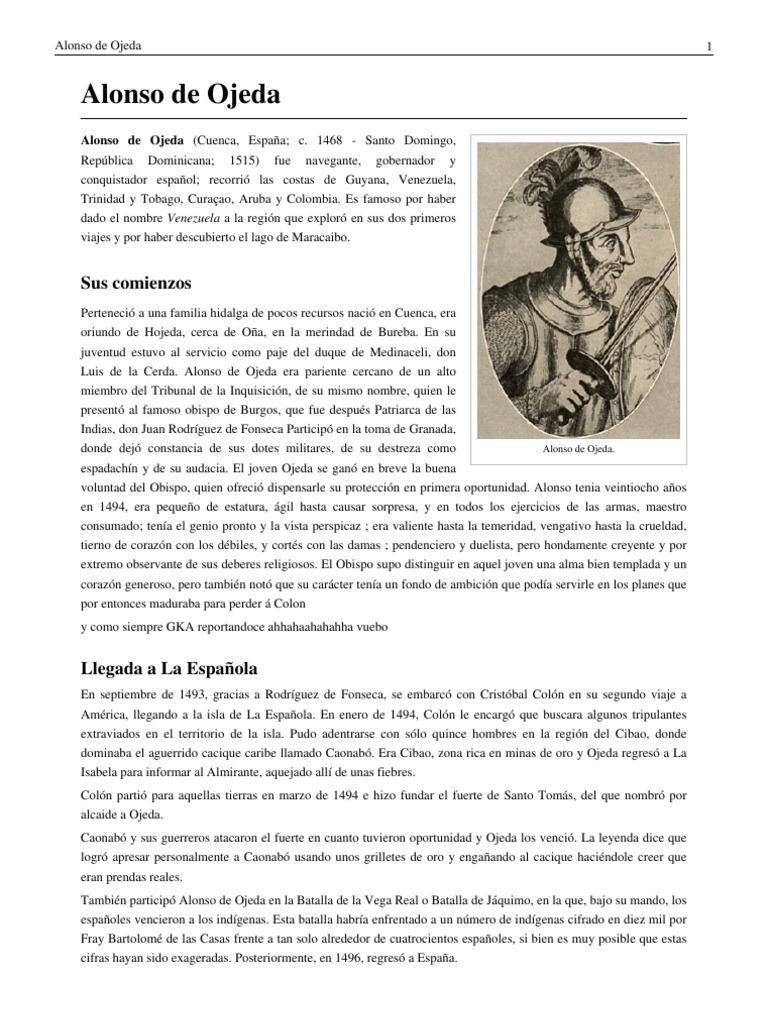 Alonso de Ojeda 1

Alonso de Ojeda

Alonso de Ojeda (Cuenca, España; c. 1468 - Santo Domingo, República Dominicana; 1515) fue navegante, gobernador y conquistador español; recorrió las costas de Guyana, Venezuela, Trinidad y Tobago, Curaçao, Aruba y Colombia. Es famoso por haber dado el nombre Venezuela a la región que exploró en sus dos primeros viajes y por haber descubierto el lago de Maracaibo.

Alonso de Ojeda.

Sus comienzos

Perteneció a una familia hidalga de pocos recursos nació en Cuenca, era oriundo de Hojeda, cerca de Oña, en la merindad de Bureba. En su juventud estuvo al servicio como paje del duque de Medinaceli, don Luis de la Cerda. Alonso de Ojeda era pariente cercano de un alto miembro del Tribunal de la Inquisición, de su mismo nombre, quien le presentó al famoso obispo de Burgos, que fue después Patriarca de las Indias, don Juan Rodríguez de Fonseca Participó en la toma de Granada, donde dejó constancia de sus dotes militares, de su destreza como espadachín y de su audacia. El joven Ojeda se ganó en breve la buena voluntad del Obispo, quien ofreció dispensarle su protección en primera oportunidad. Alonso tenia veintiocho años en 1494, era pequeño de estatura, ágil hasta causar sorpresa, y en todos los ejercicios de las armas, maestro consumado; tenía el genio pronto y la vista perspicaz ; era valiente hasta la temeridad, vengativo hasta la crueldad, tierno de corazón con los débiles, y cortés con las damas ; pendenciero y duelista, pero hondamente creyente y por extremo observante de sus deberes religiosos. El Obispo supo distinguir en aquel joven una alma bien templada y un corazón generoso, pero también notó que su carácter tenía un fondo de ambición que podía servirle en los planes que por entonces maduraba para perder á Colon

y como siempre GKA reportandoce ahhahaahahahha vuebo

Llegada a La Española

En septiembre de 1493, gracias a Rodríguez de Fonseca, se embarcó con Cristóbal Colón en su segundo viaje a América, llegando a la isla de La Española. En enero de 1494, Colón le encargó que buscara algunos tripulantes extraviados en el territorio de la isla. Pudo adentrarse con sólo quince hombres en la región del Cibao, donde dominaba el aguerrido cacique caribe llamado Caonabó. Era Cibao, zona rica en minas de oro y Ojeda regresó a La Isabela para informar al Almirante, aquejado allí de unas fiebres.

Colón partió para aquellas tierras en marzo de 1494 e hizo fundar el fuerte de Santo Tomás, del que nombró por alcaide a Ojeda.

Caonabó y sus guerreros atacaron el fuerte en cuanto tuvieron oportunidad y Ojeda los venció. La leyenda dice que logró apresar personalmente a Caonabó usando unos grilletes de oro y engañando al cacique haciéndole creer que eran prendas reales.

También participó Alonso de Ojeda en la Batalla de la Vega Real o Batalla de Jáquimo, en la que, bajo su mando, los españoles vencieron a los indígenas. Esta batalla habría enfrentado a un número de indígenas cifrado en diez mil por Fray Bartolomé de las Casas frente a tan solo alrededor de cuatrocientos españoles, si bien es muy posible que estas cifras hayan sido exageradas. Posteriormente, en 1496, regresó a España.